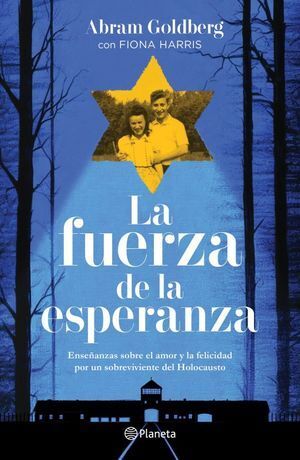 Abram Goldberg
con FIONA HARRIS

La fuerza de la esperanza

Enseñanzas sobre el amor y la felicidad por un sobreviviente del Holocausto

Planeta